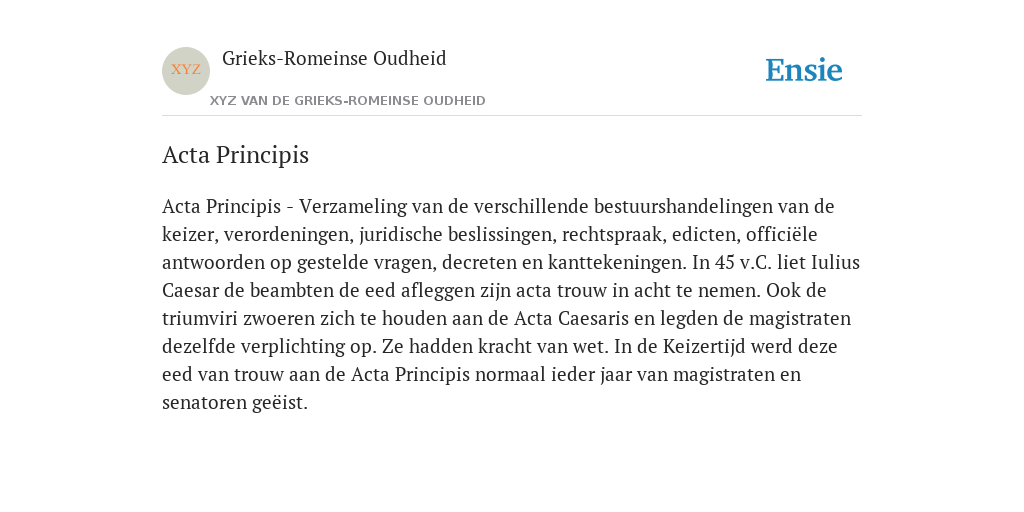 XYZ

Grieks-Romeinse Oudheid

XYZ VAN DE GRIEKS-ROMEINSE OUDHEID

Ensie

Acta Principis

Acta Principis - Verzameling van de verschillende bestuurshandelingen van de keizer, verordeningen, juridische beslissingen, rechtspraak, edicten, officiële antwoorden op gestelde vragen, decreten en kanttekeningen. In 45 v.C. liet Iulius Caesar de beambten de eed afleggen zijn acta trouw in acht te nemen. Ook de triumviri zwoeren zich te houden aan de Acta Caesaris en legden de magistraten dezelfde verplichting op. Ze hadden kracht van wet. In de Keizertijd werd deze eed van trouw aan de Acta Principis normaal ieder jaar van magistraten en senatoren geëist.